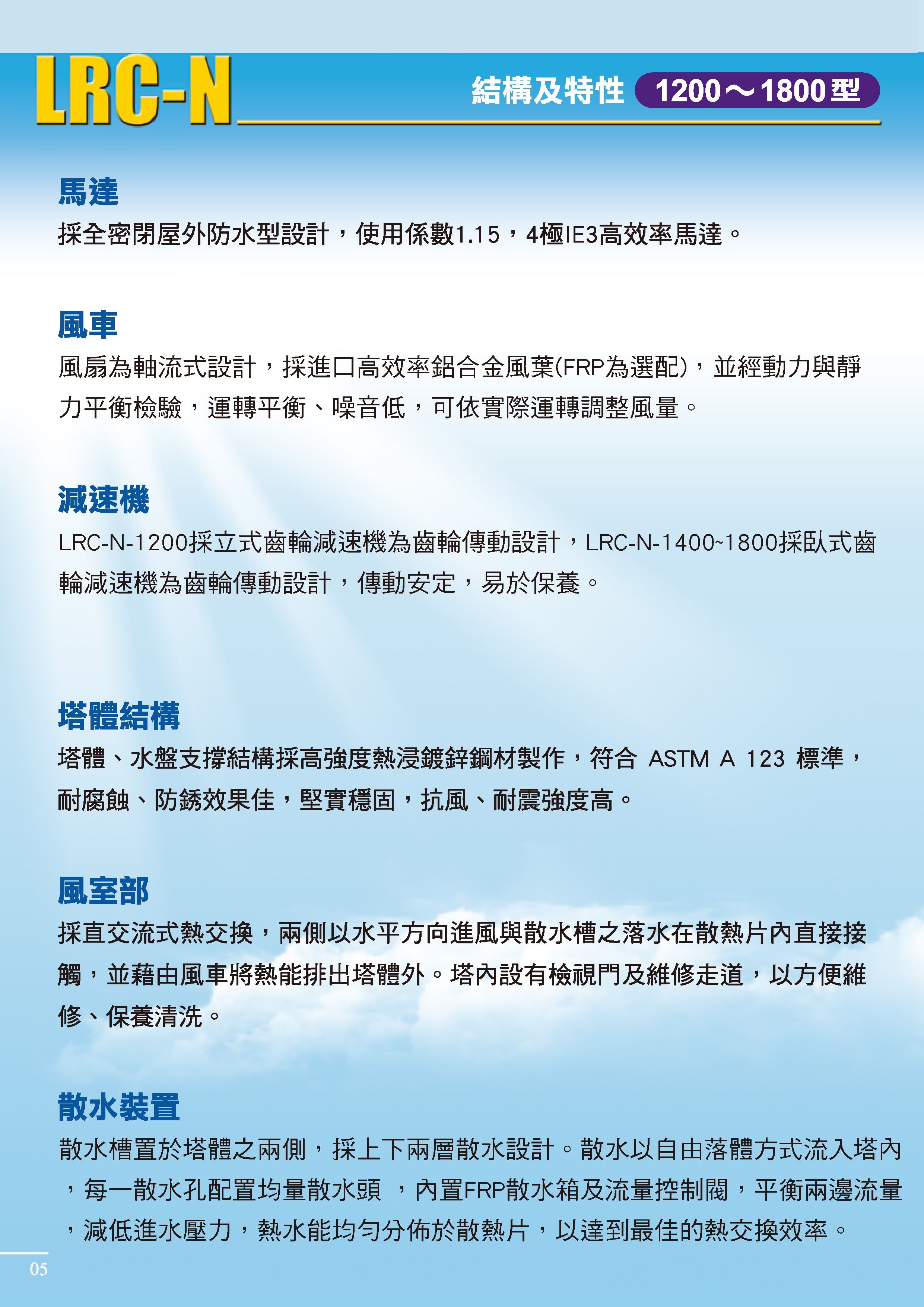 LRC-N

結構及特性 1200～1800型

馬達

採全密閉屋外防水型設計，使用係數1.15，4極IE3高效率馬達。

風車

風扇為軸流式設計，採進口高效率鋁合金風葉(FRP為選配)，並經動力與靜力平衡檢驗，運轉平衡、噪音低，可依實際運轉調整風量。

減速機

LRC-N-1200採立式齒輪減速機為齒輪傳動設計，LRC-N-1400~1800採臥式齒輪減速機為齒輪傳動設計，傳動安定，易於保養。

塔體結構

塔體、水盤支撐結構採高強度熱浸鍍鋅鋼材製作，符合 ASTM A 123 標準，耐腐蝕、防銹效果佳，堅實穩固，抗風、耐震強度高。

風室部

採直交流式熱交換，兩側以水平方向進風與散水槽之落水在散熱片內直接接觸，並藉由風車將熱能排出塔體外。塔內設有檢視門及維修走道，以方便維修、保養清洗。

散水裝置

散水槽置於塔體之兩側，採上下兩層散水設計。散水以自由落體方式流入塔內，每一散水孔配置均量散水頭 ，內置FRP散水箱及流量控制閥，平衡兩邊流量，減低進水壓力，熱水能均勻分佈於散熱片，以達到最佳的熱交換效率。

05